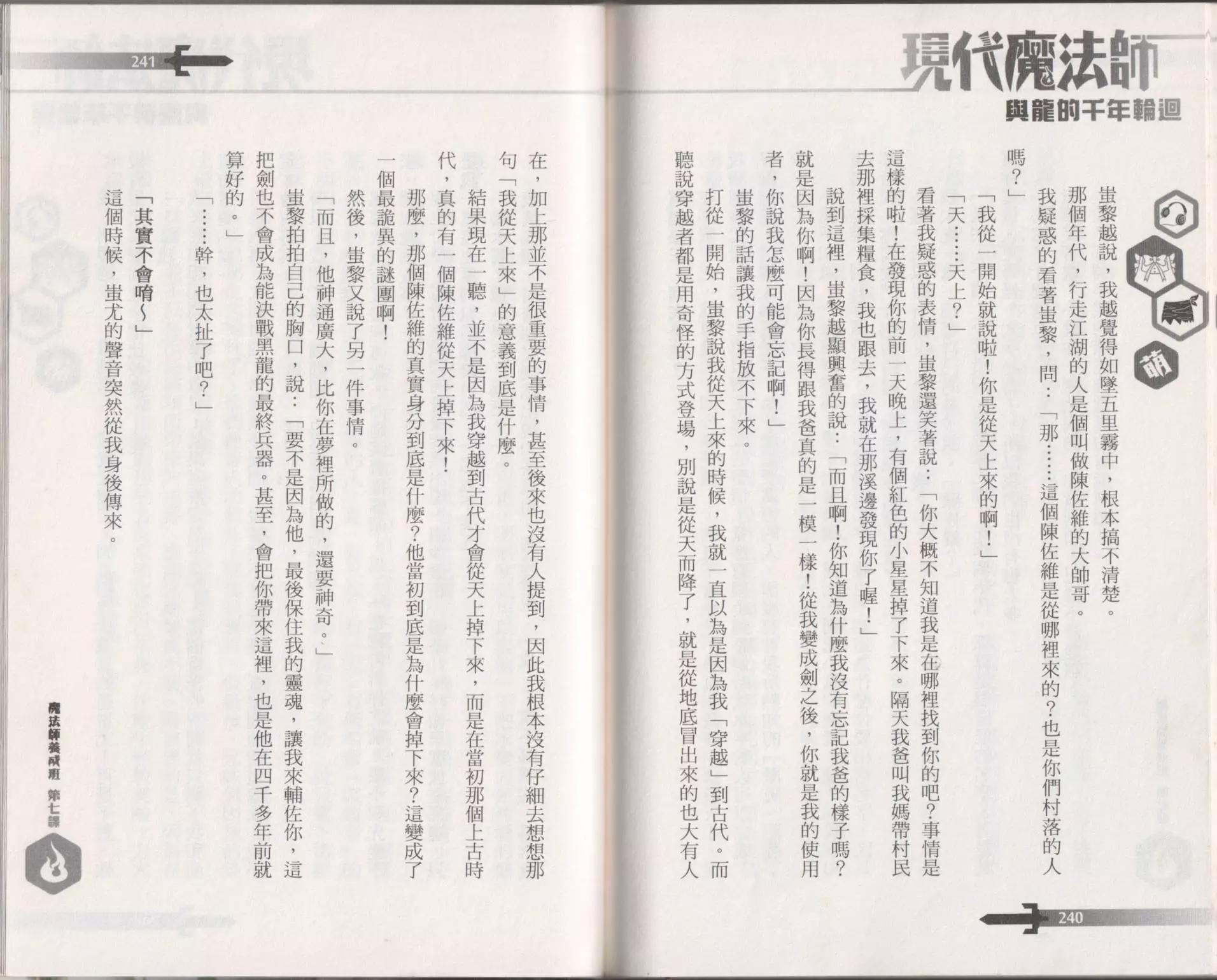 現代魔法師

與龍的千年輪迴

萌

蚩黎越說，我越覺得如墜五里霧中，根本搞不清楚。

那個年代，行走江湖的人是個叫做陳佐維的大帥哥。

我疑惑的看著蚩黎，問：「那……這個陳佐維是從哪裡來的？也是你們村落的人嗎？」

「我從一開始就說啦！你是從天上來的啊！」

「天……天上？」

看著我疑惑的表情，蚩黎還笑著說：「你大概不知道我是在哪裡找到你的吧？事情是這樣的啦！在發現你的前一天晚上，有個紅色的小星星掉了下來。隔天我爸叫我媽帶村民去那裡採集糧食，我也跟去，我就在那溪邊發現你了喔！」

說到這裡，蚩黎越顯興奮的說：「而且啊！你知道為什麼我沒有忘記我爸的樣子嗎？就是因為你啊！因為你長得跟我爸真的是一模一樣！從我變成劍之後，你就是我的使用者，你說我怎麼可能會忘記啊！」

蚩黎的話讓我的手指放不下來。

打從一開始，蚩黎說我從天上來的時候，我就一直以為是因為我「穿越」到古代。而聽說穿越者都是用奇怪的方式登場，別說是從天而降了，就是從地底冒出來的也大有人

240

241

在，加上那並不是很重要的事情，甚至後來也沒有人提到，因此我根本沒有仔細去想想那句「我從天上來」的意義到底是什麼。

結果現在一聽，並不是因為我穿越到古代才會從天上掉下來，而是在當初那個上古時代，真的有一個陳佐維從天上掉下來！

那麼，那個陳佐維的真實身分到底是什麼？他當初到底是為什麼會掉下來？這變成了一個最詭異的謎團啊！

然後，蚩黎又說了另一件事情。

「而且，他神通廣大，比你在夢裡所做的，還要神奇。」

蚩黎拍拍自己的胸口，說：「要不是因為他，最後保住我的靈魂，讓我來輔佐你，這把劍也不會成為能決戰黑龍的最終兵器。甚至，會把你帶來這裡，也是他在四千多年前就算好的。」

「……幹，也太扯了吧？」

「其實不會唷～」

這個時候，蚩尤的聲音突然從我身後傳來。

魔法師養成班 第七課